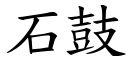 石鼓